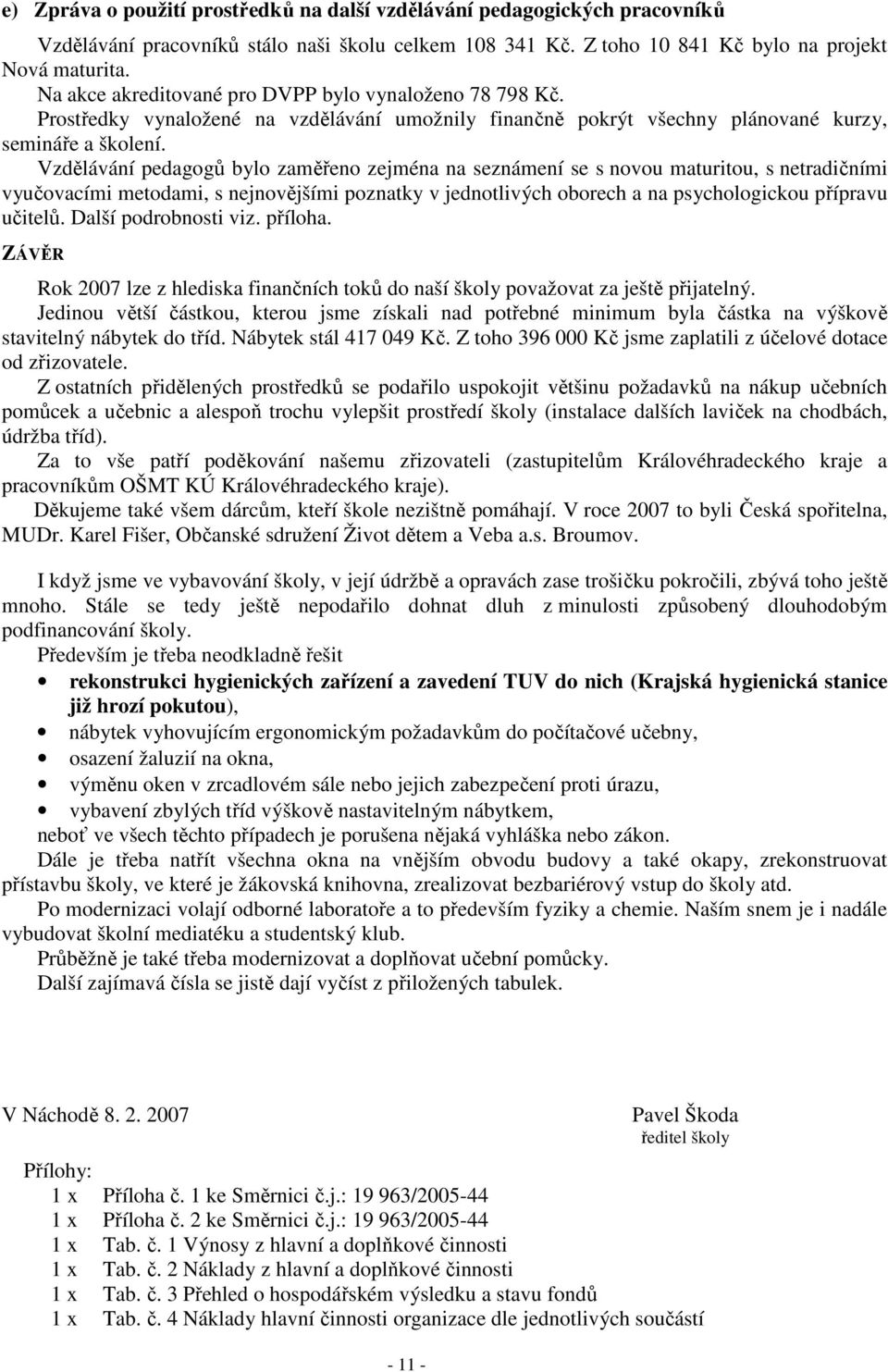 e) Zpráva o použití prostředků na další vzdělávání pedagogických pracovníků

Vzdělávání pracovníků stálo naši školu celkem 108 341 Kč. Z toho 10 841 Kč bylo na projekt Nová maturita.
Na akce akreditované pro DVPP bylo vynaloženo 78 798 Kč.
Prostředky vynaložené na vzdělávání umožnily finančně pokrýt všechny plánované kurzy, semináře a školení.
Vzdělávání pedagogů bylo zaměřeno zejména na seznámení se s novou maturitou, s netradičními vyučovacími metodami, s nejnovějšími poznatky v jednotlivých oborech a na psychologickou přípravu učitelů. Další podrobnosti viz. příloha.

ZÁVĚR

Rok 2007 lze z hlediska finančních toků do naší školy považovat za ještě přijatelný.
Jedinou větší částkou, kterou jsme získali nad potřebné minimum byla částka na výškově stavitelný nábytek do tříd. Nábytek stál 417 049 Kč. Z toho 396 000 Kč jsme zaplatili z účelové dotace od zřizovatele.
Z ostatních přidělených prostředků se podařilo uspokojit většinu požadavků na nákup učebních pomůcek a učebnic a alespoň trochu vylepšit prostředí školy (instalace dalších laviček na chodbách, údržba tříd).
Za to vše patří poděkování našemu zřizovateli (zastupitelům Královéhradeckého kraje a pracovníkům OŠMT KÚ Královéhradeckého kraje).
Děkujeme také všem dárcům, kteří škole nezištně pomáhají. V roce 2007 to byli Česká spořitelna, MUDr. Karel Fišer, Občanské sdružení Život dětem a Veba a.s. Broumov.

I když jsme ve vybavování školy, v její údržbě a opravách zase trošičku pokročili, zbývá toho ještě mnoho. Stále se tedy ještě nepodařilo dohnat dluh z minulosti způsobený dlouhodobým podfinancování školy.
Především je třeba neodkladně řešit
• rekonstrukci hygienických zařízení a zavedení TUV do nich (Krajská hygienická stanice již hrozí pokutou),
• nábytek vyhovujícím ergonomickým požadavkům do počítačové učebny,
• osazení žaluzií na okna,
• výměnu oken v zrcadlovém sále nebo jejich zabezpečení proti úrazu,
• vybavení zbylých tříd výškově nastavitelným nábytkem,
neboť ve všech těchto případech je porušena nějaká vyhláška nebo zákon.
Dále je třeba natřít všechna okna na vnějším obvodu budovy a také okapy, zrekonstruovat přístavbu školy, ve které je žákovská knihovna, zrealizovat bezbariérový vstup do školy atd.
Po modernizaci volají odborné laboratoře a to především fyziky a chemie. Naším snem je i nadále vybudovat školní mediatéku a studentský klub.
Průběžně je také třeba modernizovat a doplňovat učební pomůcky.
Další zajímavá čísla se jistě dají vyčíst z přiložených tabulek.

V Náchodě 8. 2. 2007

Pavel Škoda
ředitel školy

Přílohy:
1 x Příloha č. 1 ke Směrnici č.j.: 19 963/2005-44
1 x Příloha č. 2 ke Směrnici č.j.: 19 963/2005-44
1 x Tab. č. 1 Výnosy z hlavní a doplňkové činnosti
1 x Tab. č. 2 Náklady z hlavní a doplňkové činnosti
1 x Tab. č. 3 Přehled o hospodářském výsledku a stavu fondů
1 x Tab. č. 4 Náklady hlavní činnosti organizace dle jednotlivých součástí

- 11 -